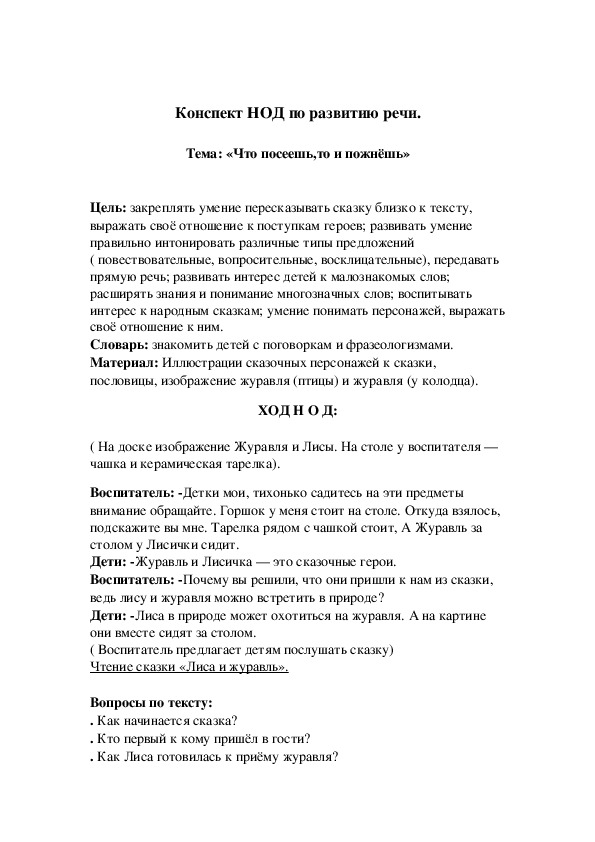 Конспект НОД по развитию речи.

Тема: «Что посеешь,то и пожнёшь»

Цель: закреплять умение пересказывать сказку близко к тексту, выражать своё отношение к поступкам героев; развивать умение правильно интонировать различные типы предложений ( повествовательные, вопросительные, восклицательные), передавать прямую речь; развивать интерес детей к малознакомых слов; расширять знания и понимание многозначных слов; воспитывать интерес к народным сказкам; умение понимать персонажей, выражать своё отношение к ним.
Словарь: знакомить детей с поговоркам и фразеологизмами.
Материал: Иллюстрации сказочных персонажей к сказки, пословицы, изображение журавля (птицы) и журавля (у колодца).

ХОД Н О Д:

( На доске изображение Журавля и Лисы. На столе у воспитателя — чашка и керамическая тарелка).

Воспитатель: -Детки мои, тихонько садитесь на эти предметы внимание обращайте. Горшок у меня стоит на столе. Откуда взялось, подскажите вы мне. Тарелка рядом с чашкой стоит, А Журавль за столом у Лисички сидит.
Дети: -Журавль и Лисичка — это сказочные герои.
Воспитатель: -Почему вы решили, что они пришли к нам из сказки, ведь лису и журавля можно встретить в природе?
Дети: -Лиса в природе может охотиться на журавля. А на картине они вместе сидят за столом.
( Воспитатель предлагает детям послушать сказку)
Чтение сказки «Лиса и журавль».

Вопросы по тексту:
. Как начинается сказка?
. Кто первый к кому пришёл в гости?
. Как Лиса готовилась к приёму журавля?